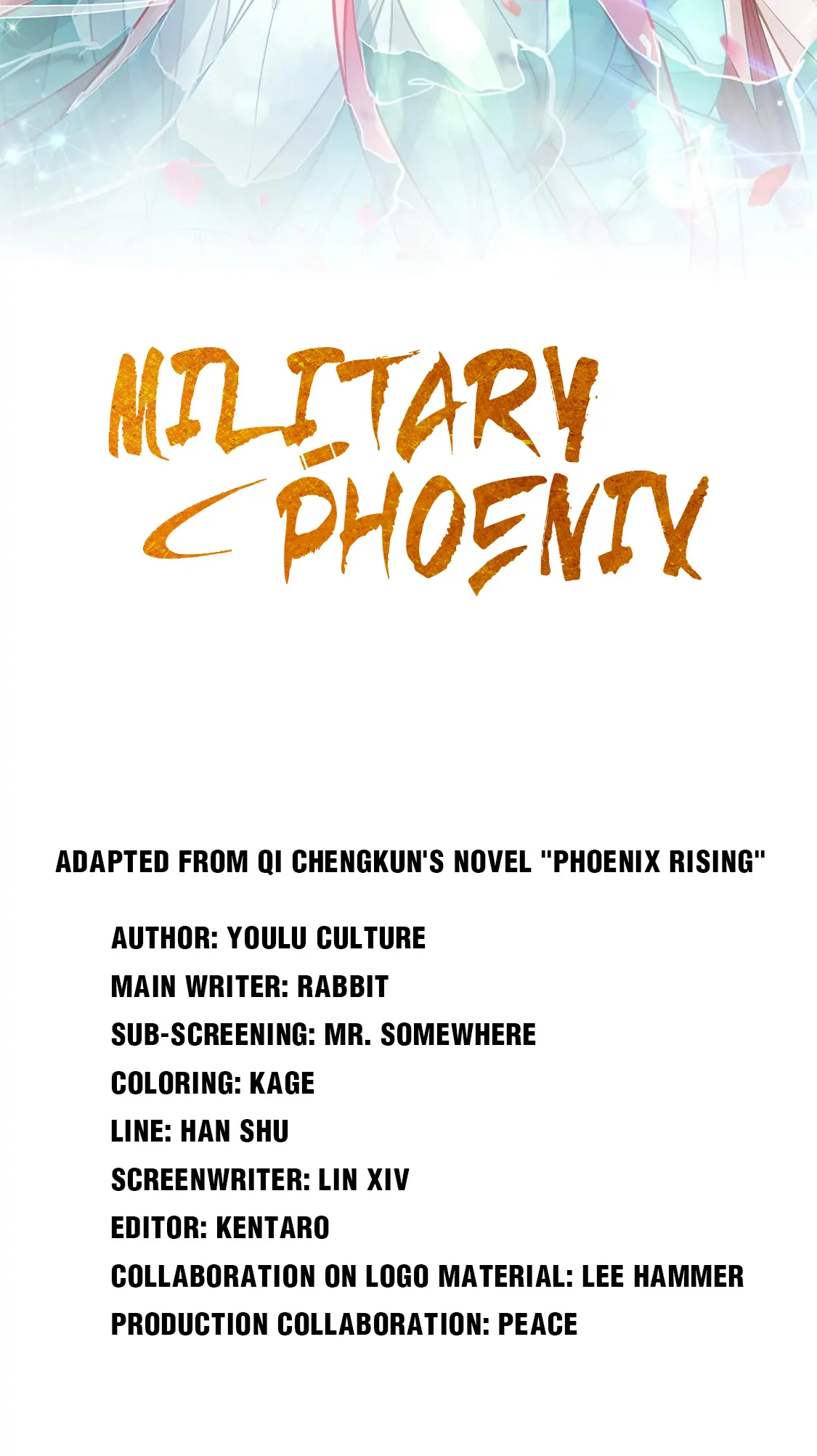 MILITARY PHOENIX

ADAPTED FROM QI CHENGKUN'S NOVEL "PHOENIX RISING"

AUTHOR: YOULU CULTURE
MAIN WRITER: RABBIT
SUB-SCREENING: MR. SOMEWHERE
COLORING: KAGE
LINE: HAN SHU
SCREENWRITER: LIN XIV
EDITOR: KENTARO
COLLABORATION ON LOGO MATERIAL: LEE HAMMER
PRODUCTION COLLABORATION: PEACE